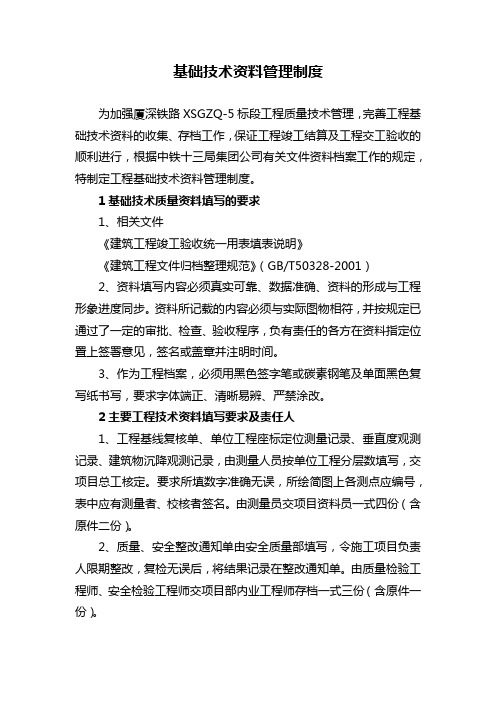 基础技术资料管理制度

为加强厦深铁路 XSGZQ-5 标段工程质量技术管理，完善工程基础技术资料的收集、存档工作，保证工程竣工结算及工程交工验收的顺利进行，根据中铁十三局集团公司有关文件资料档案工作的规定，特制定工程基础技术资料管理制度。

1 基础技术质量资料填写的要求

1、相关文件

《建筑工程竣工验收统一用表填表说明》

《建筑工程文件归档整理规范》（GB/T50328-2001）

2、资料填写内容必须真实可靠、数据准确、资料的形成与工程形象进度同步。资料所记载的内容必须与实际图物相符，并按规定已通过了一定的审批、检查、验收程序，负有责任的各方在资料指定位置上签署意见，签名或盖章并注明时间。

3、作为工程档案，必须用黑色签字笔或碳素钢笔及单面黑色复写纸书写，要求字体端正、清晰易辨、严禁涂改。

2 主要工程技术资料填写要求及责任人

1、工程基线复核单、单位工程座标定位测量记录、垂直度观测记录、建筑物沉降观测记录，由测量人员按单位工程分层数填写，交项目总工核定。要求所填数字准确无误，所绘简图上各测点应编号，表中应有测量者、校核者签名。由测量员交项目资料员一式四份（含原件二份）。

2、质量、安全整改通知单由安全质量部填写，令施工项目负责人限期整改，复检无误后，将结果记录在整改通知单。由质量检验工程师、安全检验工程师交项目部内业工程师存档一式三份（含原件一份）。